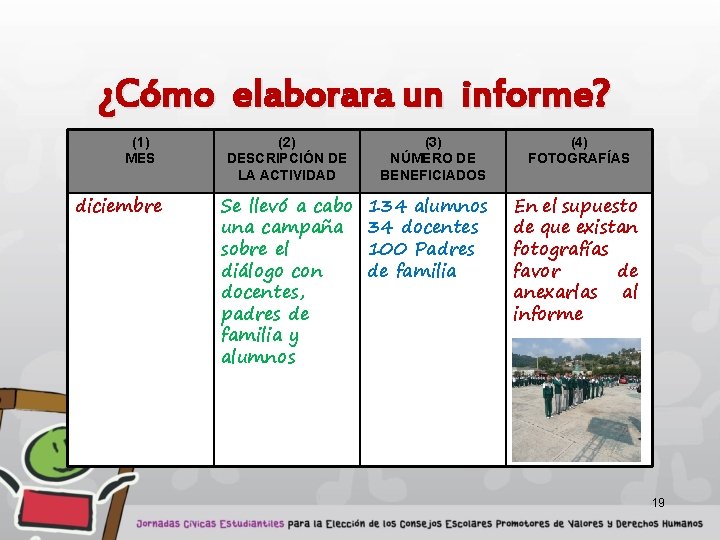 ¿Cómo elaborara un informe?

| (1) MES | (2) DESCRIPCIÓN DE LA ACTIVIDAD | (3) NÚMERO DE BENEFICIADOS | (4) FOTOGRAFÍAS |
|---|---|---|---|
| diciembre | Se llevó a cabo una campaña sobre el diálogo con docentes, padres de familia y alumnos | 134 alumnos 34 docentes 100 Padres de familia | En el supuesto de que existan fotografías favor de anexarlas al informe |

19

Jornadas Cívicas Estudiantiles para la Elección de los Consejos Escolares Promotores de Valores y Derechos Humanos